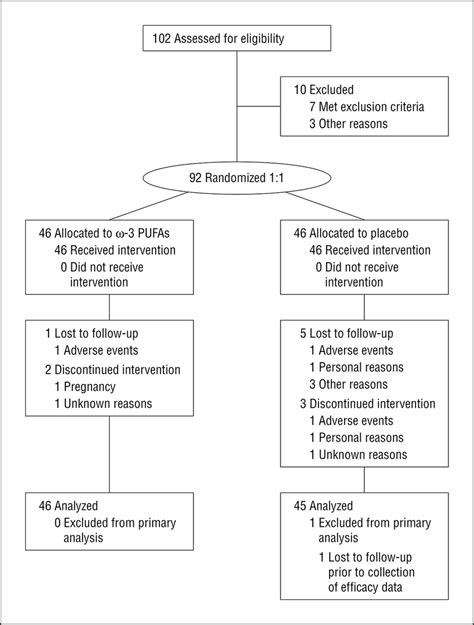 102 Assessed for eligibility

10 Excluded
7 Met exclusion criteria
3 Other reasons

92 Randomized 1:1

46 Allocated to ω-3 PUFAs
46 Received intervention
0 Did not receive intervention

1 Lost to follow-up
1 Adverse events
2 Discontinued intervention
1 Pregnancy
1 Unknown reasons

46 Analyzed
0 Excluded from primary analysis

46 Allocated to placebo
46 Received intervention
0 Did not receive intervention

5 Lost to follow-up
1 Adverse events
1 Personal reasons
3 Other reasons
3 Discontinued intervention
1 Adverse events
1 Personal reasons
1 Unknown reasons

45 Analyzed
1 Excluded from primary analysis
1 Lost to follow-up prior to collection of efficacy data